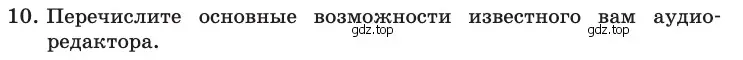 10. Перечислите основные возможности известного вам аудиоредактора.

gdz.top gdz.top